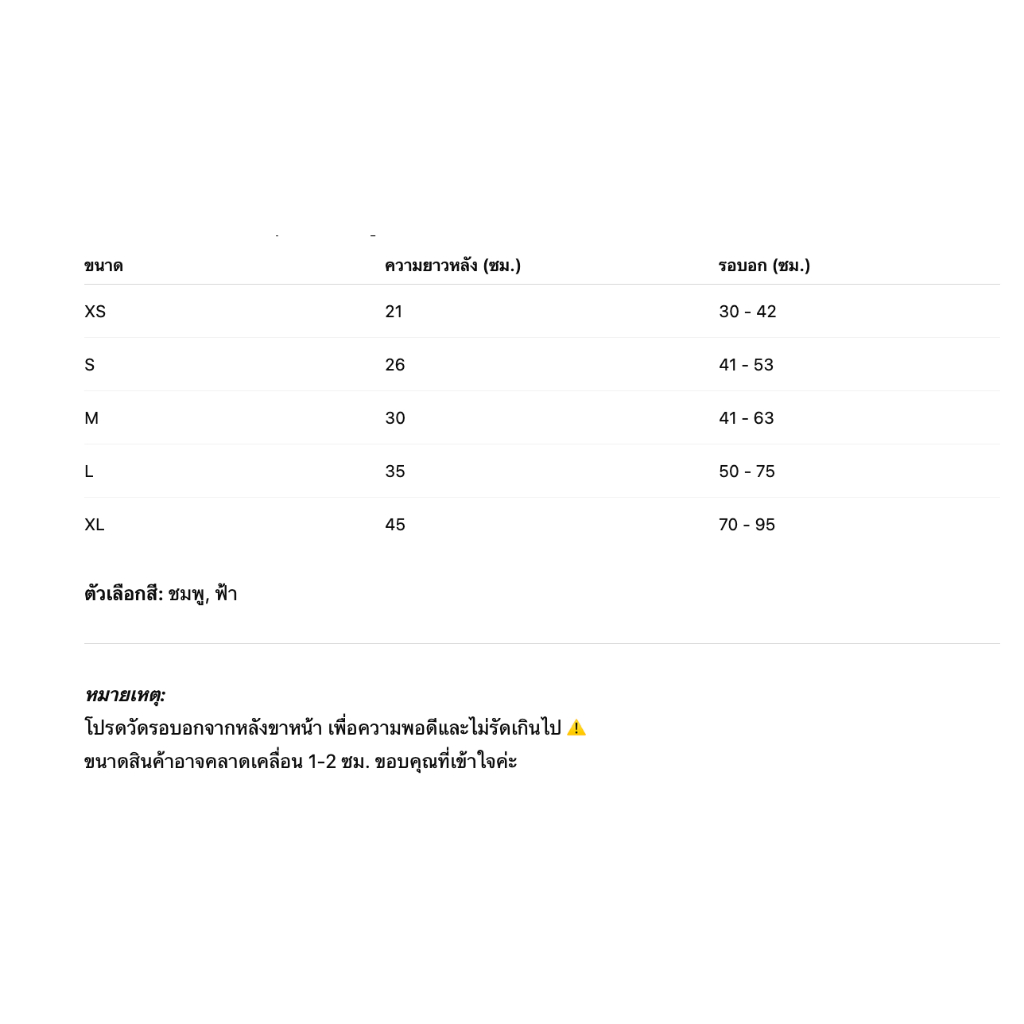 | ขนาด | ความยาวหลัง (ซม.) | รอบอก (ซม.) |
|---|---|---|
| XS | 21 | 30 - 42 |
| S | 26 | 41 - 53 |
| M | 30 | 41 - 63 |
| L | 35 | 50 - 75 |
| XL | 45 | 70 - 95 |

ตัวเลือกสี: ชมพู, ฟ้า

หมายเหตุ:
โปรดวัดรอบอกจากหลังขาหน้า เพื่อความพอดีและไม่รัดเกินไป ⚠️
ขนาดสินค้าอาจคลาดเคลื่อน 1-2 ซม. ขอบคุณที่เข้าใจค่ะ